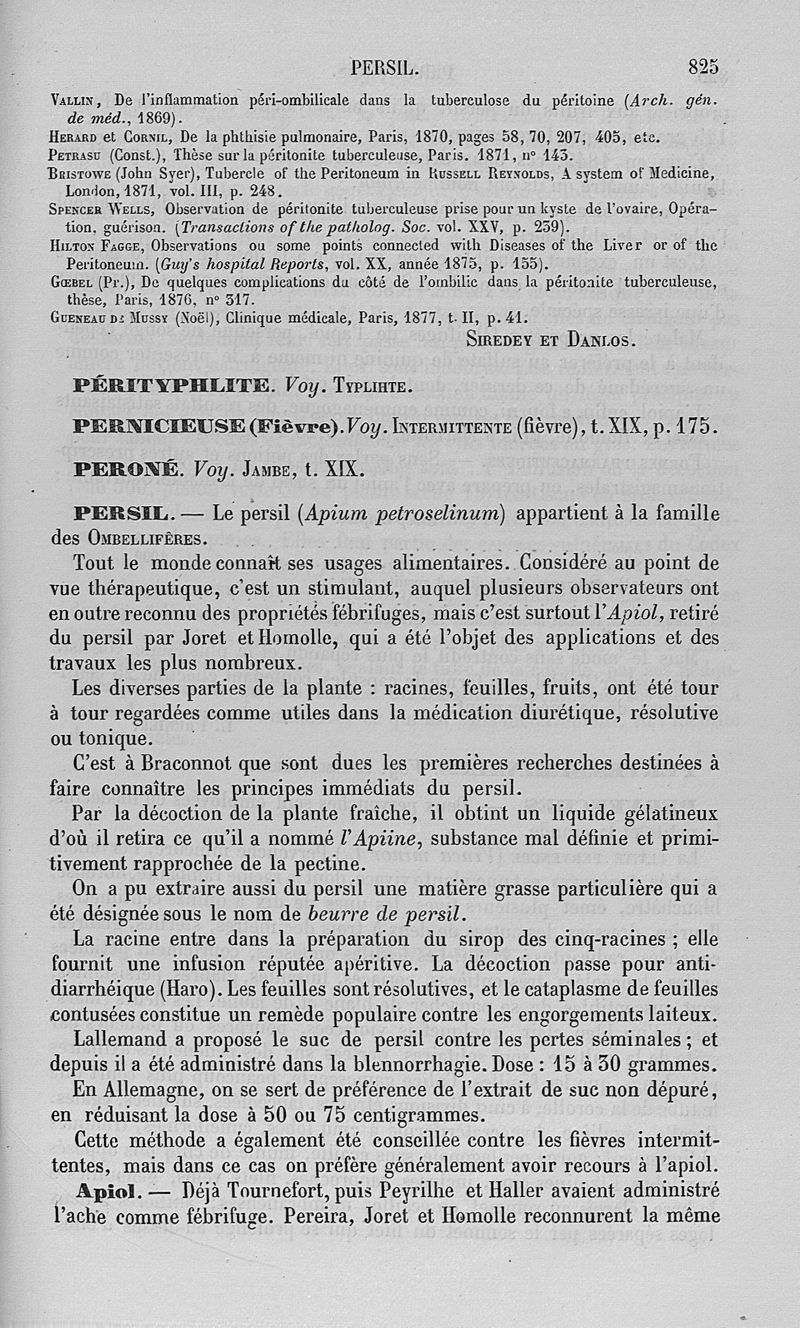 PERSIL. 825

Vallin, De l'inflammation péri-ombilicale dans la tuberculose du péritoine (Arch. gén. de méd., 1869).
Herard et Cornil, De la phthisie pulmonaire, Paris, 1870, pages 58, 70, 207, 405, etc.
Petrasu (Const.), Thèse sur la péritonite tuberculeuse, Paris. 1871, n° 143.
Bristowe (John Syer), Tubercle of the Peritoneum in Russell Reynolds, A system of Medicine, London, 1871, vol. III, p. 248.
Spencer Wells, Observation de péritonite tuberculeuse prise pour un kyste de l'ovaire, Opération, guérison. (Transactions of the patholog. Soc. vol. XXV, p. 239).
Hilton Fagge, Observations ou some points connected with Diseases of the Liver or of the Peritoneum. (Guy's hospital Reports, vol. XX, année 1875, p. 155).
Gœbel (Pr.), De quelques complications du côté de l'ombilic dans la péritonite tuberculeuse, thèse, Paris, 1876, n° 317.
Gueneau de Mussy (Noël), Clinique médicale, Paris, 1877, t. II, p. 41.
Siredey et Danlos.

PÉRITYPHLITE. Voy. Typlihte.

PERNICIEUSE (Fièvre). Voy. Intermittente (fièvre), t. XIX, p. 175.

PERONÉ. Voy. Jambe, t. XIX.

PERSIL. — Le persil (Apium petroselinum) appartient à la famille des Ombellifères.

Tout le monde connaît ses usages alimentaires. Considéré au point de vue thérapeutique, c'est un stimulant, auquel plusieurs observateurs ont en outre reconnu des propriétés fébrifuges, mais c'est surtout l'Apiol, retiré du persil par Joret et Homolle, qui a été l'objet des applications et des travaux les plus nombreux.

Les diverses parties de la plante : racines, feuilles, fruits, ont été tour à tour regardées comme utiles dans la médication diurétique, résolutive ou tonique.

C'est à Braconnot que sont dues les premières recherches destinées à faire connaître les principes immédiats du persil.

Par la décoction de la plante fraîche, il obtint un liquide gélatineux d'où il retira ce qu'il a nommé l'Apiine, substance mal définie et primitivement rapprochée de la pectine.

On a pu extraire aussi du persil une matière grasse particulière qui a été désignée sous le nom de beurre de persil.

La racine entre dans la préparation du sirop des cinq-racines ; elle fournit une infusion réputée apéritive. La décoction passe pour antidiarrhéique (Haro). Les feuilles sont résolutives, et le cataplasme de feuilles contusées constitue un remède populaire contre les engorgements laiteux.

Lallemand a proposé le suc de persil contre les pertes séminales ; et depuis il a été administré dans la blennorrhagie. Dose : 15 à 30 grammes.

En Allemagne, on se sert de préférence de l'extrait de suc non dépuré, en réduisant la dose à 50 ou 75 centigrammes.

Cette méthode a également été conseillée contre les fièvres intermittentes, mais dans ce cas on préfère généralement avoir recours à l'apiol.

Apiol. — Déjà Tournefort, puis Peyrilhe et Haller avaient administré l'ache comme fébrifuge. Pereira, Joret et Homolle reconnurent la même